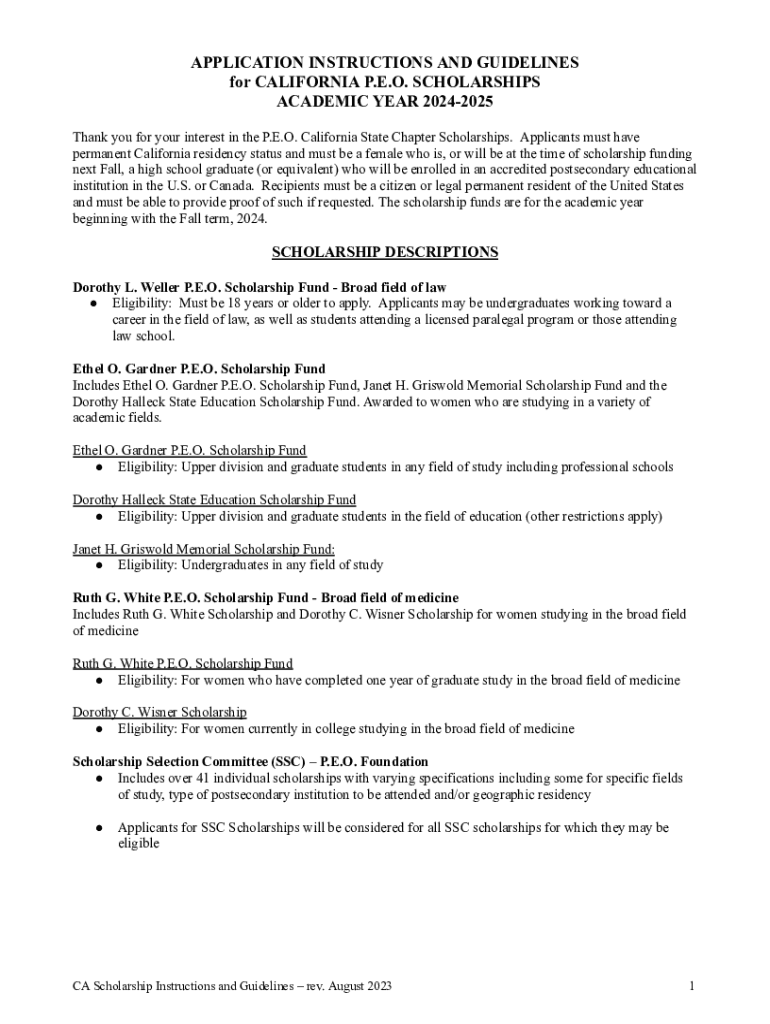 APPLICATION INSTRUCTIONS AND GUIDELINES
for CALIFORNIA P.E.O. SCHOLARSHIPS
ACADEMIC YEAR 2024-2025

Thank you for your interest in the P.E.O. California State Chapter Scholarships. Applicants must have permanent California residency status and must be a female who is, or will be at the time of scholarship funding next Fall, a high school graduate (or equivalent) who will be enrolled in an accredited postsecondary educational institution in the U.S. or Canada. Recipients must be a citizen or legal permanent resident of the United States and must be able to provide proof of such if requested. The scholarship funds are for the academic year beginning with the Fall term, 2024.

SCHOLARSHIP DESCRIPTIONS

Dorothy L. Weller P.E.O. Scholarship Fund - Broad field of law
● Eligibility: Must be 18 years or older to apply. Applicants may be undergraduates working toward a career in the field of law, as well as students attending a licensed paralegal program or those attending law school.

Ethel O. Gardner P.E.O. Scholarship Fund
Includes Ethel O. Gardner P.E.O. Scholarship Fund, Janet H. Griswold Memorial Scholarship Fund and the Dorothy Halleck State Education Scholarship Fund. Awarded to women who are studying in a variety of academic fields.

Ethel O. Gardner P.E.O. Scholarship Fund
● Eligibility: Upper division and graduate students in any field of study including professional schools

Dorothy Halleck State Education Scholarship Fund
● Eligibility: Upper division and graduate students in the field of education (other restrictions apply)

Janet H. Griswold Memorial Scholarship Fund:
● Eligibility: Undergraduates in any field of study

Ruth G. White P.E.O. Scholarship Fund - Broad field of medicine
Includes Ruth G. White Scholarship and Dorothy C. Wisner Scholarship for women studying in the broad field of medicine

Ruth G. White P.E.O. Scholarship Fund
● Eligibility: For women who have completed one year of graduate study in the broad field of medicine

Dorothy C. Wisner Scholarship
● Eligibility: For women currently in college studying in the broad field of medicine

Scholarship Selection Committee (SSC) – P.E.O. Foundation
● Includes over 41 individual scholarships with varying specifications including some for specific fields of study, type of postsecondary institution to be attended and/or geographic residency

● Applicants for SSC Scholarships will be considered for all SSC scholarships for which they may be eligible

CA Scholarship Instructions and Guidelines – rev. August 2023

1